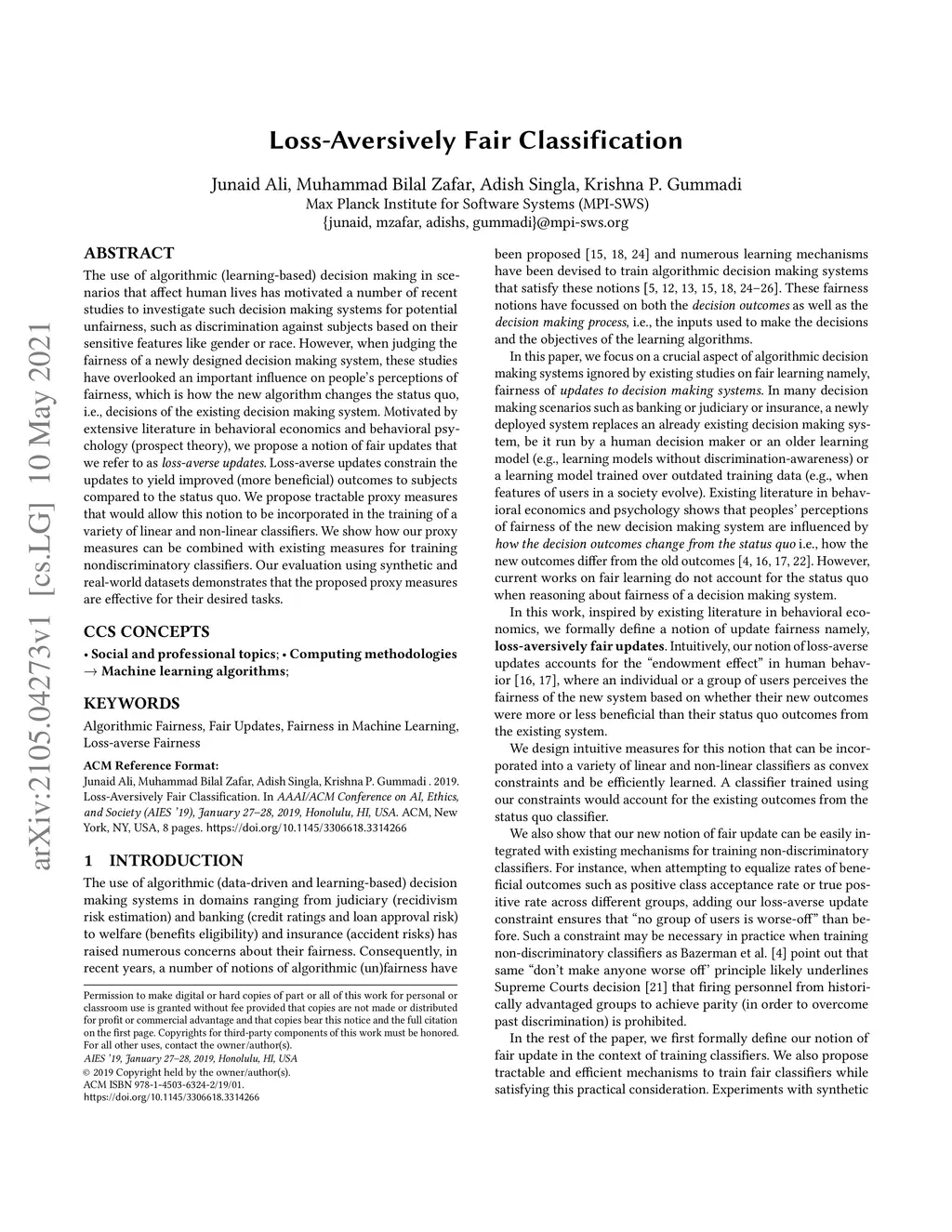 arXiv:2105.04273v1 [cs.LG] 10 May 2021

Loss-Aversively Fair Classification

Junaid Ali, Muhammad Bilal Zafar, Adish Singla, Krishna P. Gummadi
Max Planck Institute for Software Systems (MPI-SWS)
{junaid, mzafar, adishs, gummadi}@mpi-sws.org

ABSTRACT

The use of algorithmic (learning-based) decision making in scenarios that affect human lives has motivated a number of recent studies to investigate such decision making systems for potential unfairness, such as discrimination against subjects based on their sensitive features like gender or race. However, when judging the fairness of a newly designed decision making system, these studies have overlooked an important influence on people's perceptions of fairness, which is how the new algorithm changes the status quo, i.e., decisions of the existing decision making system. Motivated by extensive literature in behavioral economics and behavioral psychology (prospect theory), we propose a notion of fair updates that we refer to as loss-averse updates. Loss-averse updates constrain the updates to yield improved (more beneficial) outcomes to subjects compared to the status quo. We propose tractable proxy measures that would allow this notion to be incorporated in the training of a variety of linear and non-linear classifiers. We show how our proxy measures can be combined with existing measures for training nondiscriminatory classifiers. Our evaluation using synthetic and real-world datasets demonstrates that the proposed proxy measures are effective for their desired tasks.

CCS CONCEPTS

• Social and professional topics; • Computing methodologies → Machine learning algorithms;

KEYWORDS

Algorithmic Fairness, Fair Updates, Fairness in Machine Learning, Loss-averse Fairness

ACM Reference Format:
Junaid Ali, Muhammad Bilal Zafar, Adish Singla, Krishna P. Gummadi . 2019. Loss-Aversively Fair Classification. In AAAI/ACM Conference on AI, Ethics, and Society (AIES '19), January 27–28, 2019, Honolulu, HI, USA. ACM, New York, NY, USA, 8 pages. https://doi.org/10.1145/3306618.3314266

1 INTRODUCTION

The use of algorithmic (data-driven and learning-based) decision making systems in domains ranging from judiciary (recidivism risk estimation) and banking (credit ratings and loan approval risk) to welfare (benefits eligibility) and insurance (accident risks) has raised numerous concerns about their fairness. Consequently, in recent years, a number of notions of algorithmic (un)fairness have

Permission to make digital or hard copies of part or all of this work for personal or classroom use is granted without fee provided that copies are not made or distributed for profit or commercial advantage and that copies bear this notice and the full citation on the first page. Copyrights for third-party components of this work must be honored. For all other uses, contact the owner/author(s).
AIES '19, January 27–28, 2019, Honolulu, HI, USA
© 2019 Copyright held by the owner/author(s).
ACM ISBN 978-1-4503-6324-2/19/01.
https://doi.org/10.1145/3306618.3314266

been proposed [15, 18, 24] and numerous learning mechanisms have been devised to train algorithmic decision making systems that satisfy these notions [5, 12, 13, 15, 18, 24–26]. These fairness notions have focussed on both the decision outcomes as well as the decision making process, i.e., the inputs used to make the decisions and the objectives of the learning algorithms.

In this paper, we focus on a crucial aspect of algorithmic decision making systems ignored by existing studies on fair learning namely, fairness of updates to decision making systems. In many decision making scenarios such as banking or judiciary or insurance, a newly deployed system replaces an already existing decision making system, be it run by a human decision maker or an older learning model (e.g., learning models without discrimination-awareness) or a learning model trained over outdated training data (e.g., when features of users in a society evolve). Existing literature in behavioral economics and psychology shows that peoples' perceptions of fairness of the new decision making system are influenced by how the decision outcomes change from the status quo i.e., how the new outcomes differ from the old outcomes [4, 16, 17, 22]. However, current works on fair learning do not account for the status quo when reasoning about fairness of a decision making system.

In this work, inspired by existing literature in behavioral economics, we formally define a notion of update fairness namely, loss-aversively fair updates. Intuitively, our notion of loss-averse updates accounts for the "endowment effect" in human behavior [16, 17], where an individual or a group of users perceives the fairness of the new system based on whether their new outcomes were more or less beneficial than their status quo outcomes from the existing system.

We design intuitive measures for this notion that can be incorporated into a variety of linear and non-linear classifiers as convex constraints and be efficiently learned. A classifier trained using our constraints would account for the existing outcomes from the status quo classifier.

We also show that our new notion of fair update can be easily integrated with existing mechanisms for training non-discriminatory classifiers. For instance, when attempting to equalize rates of beneficial outcomes such as positive class acceptance rate or true positive rate across different groups, adding our loss-averse update constraint ensures that "no group of users is worse-off" than before. Such a constraint may be necessary in practice when training non-discriminatory classifiers as Bazerman et al. [4] point out that same "don't make anyone worse off' principle likely underlines Supreme Courts decision [21] that firing personnel from historically advantaged groups to achieve parity (in order to overcome past discrimination) is prohibited.

In the rest of the paper, we first formally define our notion of fair update in the context of training classifiers. We also propose tractable and efficient mechanisms to train fair classifiers while satisfying this practical consideration. Experiments with synthetic